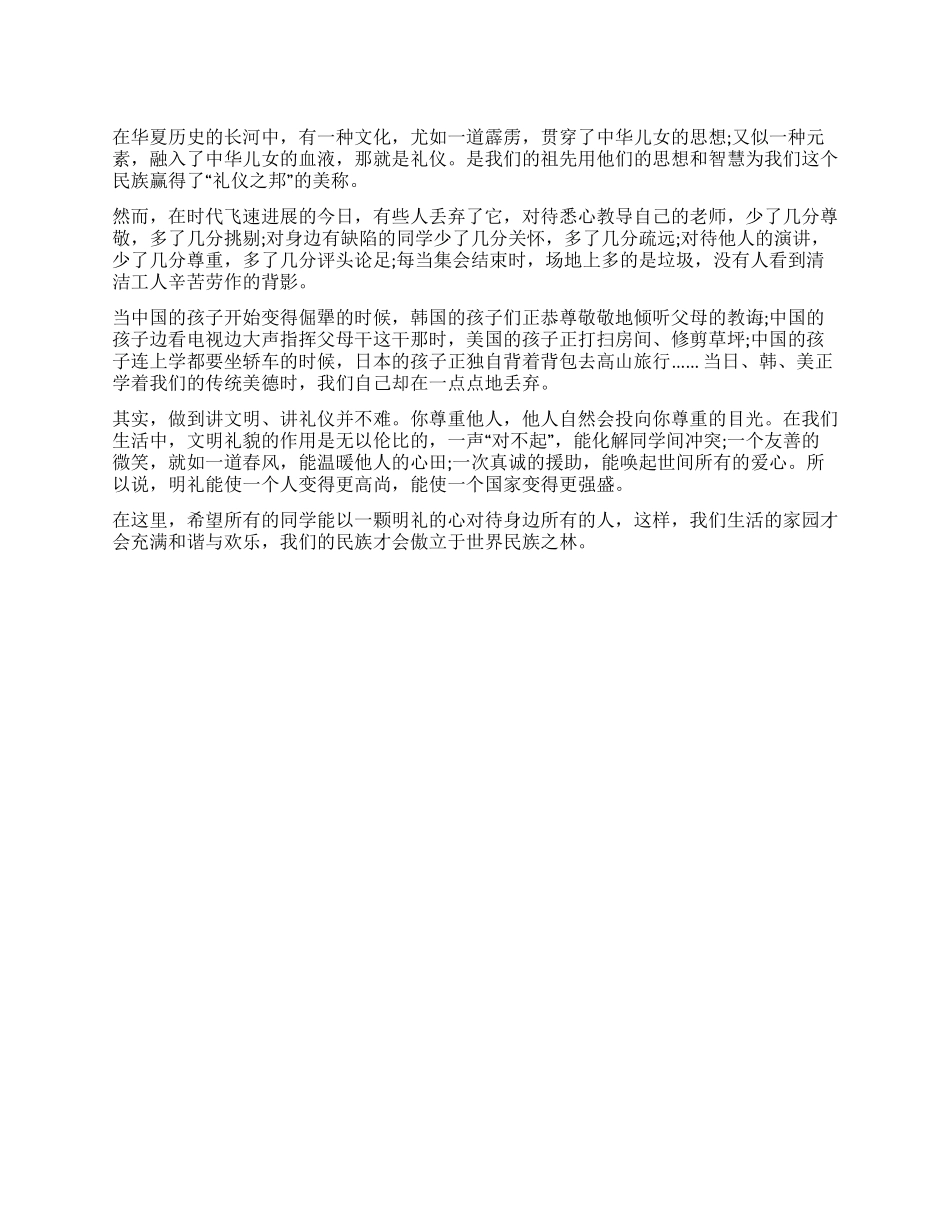 在华夏历史的长河中，有一种文化，尤如一道霹雳，贯穿了中华儿女的思想;又似一种元素，融入了中华儿女的血液，那就是礼仪。是我们的祖先用他们的思想和智慧为我们这个民族赢得了“礼仪之邦”的美称。

然而，在时代飞速进展的今日，有些人丢弃了它，对待悉心教导自己的老师，少了几分尊敬，多了几分挑剔;对身边有缺陷的同学少了几分关怀，多了几分疏远;对待他人的演讲，少了几分尊重，多了几分评头论足;每当集会结束时，场地上多的是垃圾，没有人看到清洁工人辛苦劳作的背影。

当中国的孩子开始变得倔犟的时候，韩国的孩子们正恭尊敬敬地倾听父母的教诲;中国的孩子边看电视边大声指挥父母干这干那时，美国的孩子正打扫房间、修剪草坪;中国的孩子连上学都要坐轿车的时候，日本的孩子正独自背着背包去高山旅行...... 当日、韩、美正学着我们的传统美德时，我们自己却在一点点地丢弃。

其实，做到讲文明、讲礼仪并不难。你尊重他人，他人自然会投向你尊重的目光。在我们生活中，文明礼貌的作用是无以伦比的，一声“对不起”，能化解同学间冲突;一个友善的微笑，就如一道春风，能温暖他人的心田;一次真诚的援助，能唤起世间所有的爱心。所以说，明礼能使一个人变得更高尚，能使一个国家变得更强盛。

在这里，希望所有的同学能以一颗明礼的心对待身边所有的人，这样，我们生活的家园才会充满和谐与欢乐，我们的民族才会傲立于世界民族之林。